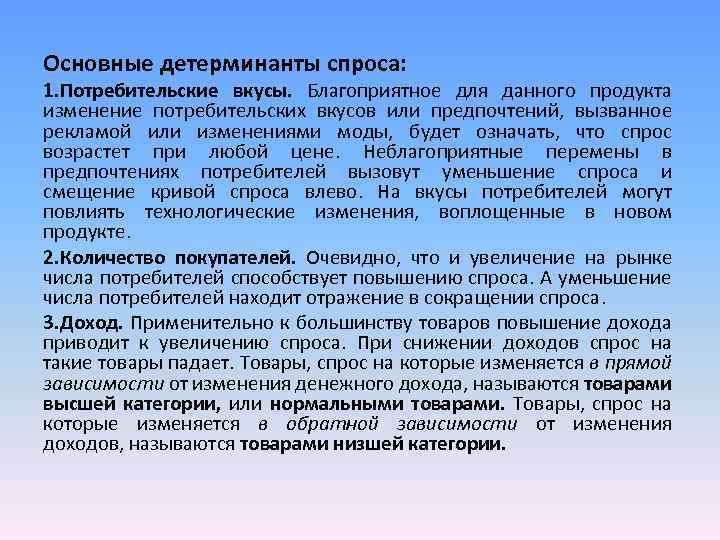 Основные детерминанты спроса:

1.Потребительские вкусы. Благоприятное для данного продукта изменение потребительских вкусов или предпочтений, вызванное рекламой или изменениями моды, будет означать, что спрос возрастет при любой цене. Неблагоприятные перемены в предпочтениях потребителей вызовут уменьшение спроса и смещение кривой спроса влево. На вкусы потребителей могут повлиять технологические изменения, воплощенные в новом продукте.

2.Количество покупателей. Очевидно, что и увеличение на рынке числа потребителей способствует повышению спроса. А уменьшение числа потребителей находит отражение в сокращении спроса.

3.Доход. Применительно к большинству товаров повышение дохода приводит к увеличению спроса. При снижении доходов спрос на такие товары падает. Товары, спрос на которые изменяется в прямой зависимости от изменения денежного дохода, называются товарами высшей категории, или нормальными товарами. Товары, спрос на которые изменяется в обратной зависимости от изменения доходов, называются товарами низшей категории.